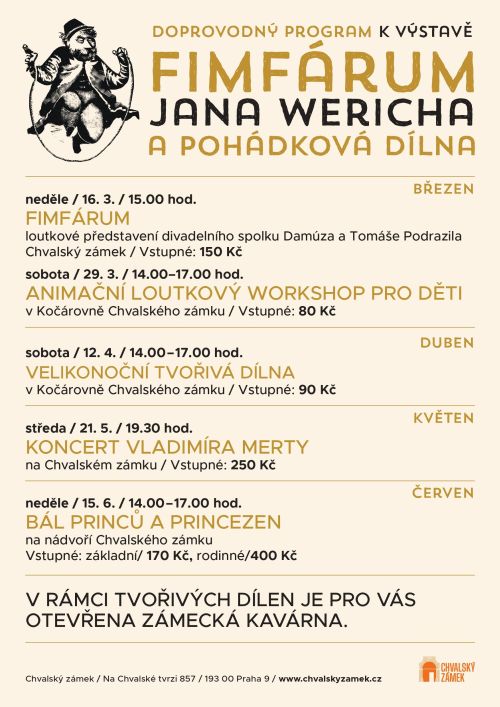 DOPROVODNÝ PROGRAM K VÝSTAVĚ
FIMFÁRUM
JANA WERICHA
A POHÁDKOVÁ DÍLNA

BŘEZEN

neděle / 16. 3. / 15.00 hod.
FIMFÁRUM
loutkové představení divadelního spolku Damúza a Tomáše Podrazila
Chvalský zámek / Vstupné: 150 Kč

sobota / 29. 3. / 14.00–17.00 hod.
ANIMAČNÍ LOUTKOVÝ WORKSHOP PRO DĚTI
v Kočárovně Chvalského zámku / Vstupné: 80 Kč

DUBEN

sobota / 12. 4. / 14.00–17.00 hod.
VELIKONOČNÍ TVOŘIVÁ DÍLNA
v Kočárovně Chvalského zámku / Vstupné: 90 Kč

KVĚTEN

středa / 21. 5. / 19.30 hod.
KONCERT VLADIMÍRA MERTY
na Chvalském zámku / Vstupné: 250 Kč

ČERVEN

neděle / 15. 6. / 14.00–17.00 hod.
BÁL PRINCŮ A PRINCEZEN
na nádvoří Chvalského zámku
Vstupné: základní/ 170 Kč, rodinné/400 Kč

V RÁMCI TVOŘIVÝCH DÍLEN JE PRO VÁS OTEVŘENA ZÁMECKÁ KAVÁRNA.

Chvalský zámek / Na Chvalské tvrzi 857 / 193 00 Praha 9 / www.chvalskyzamek.cz

CHVALSKÝ ZÁMEK